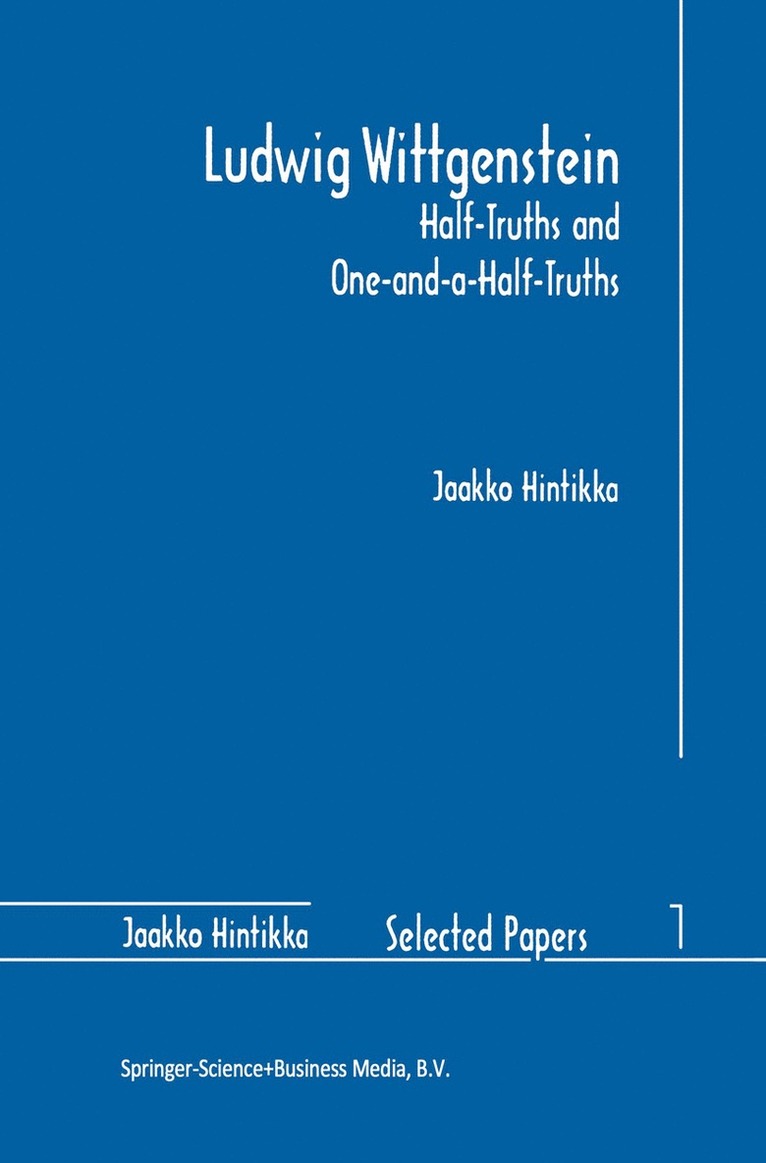 Ludwig Wittgenstein
Half-Truths and One-and-a-Half-Truths

Jaakko Hintikka

Jaakko Hintikka Selected Papers 1

Springer-Science+Business Media, B.V.